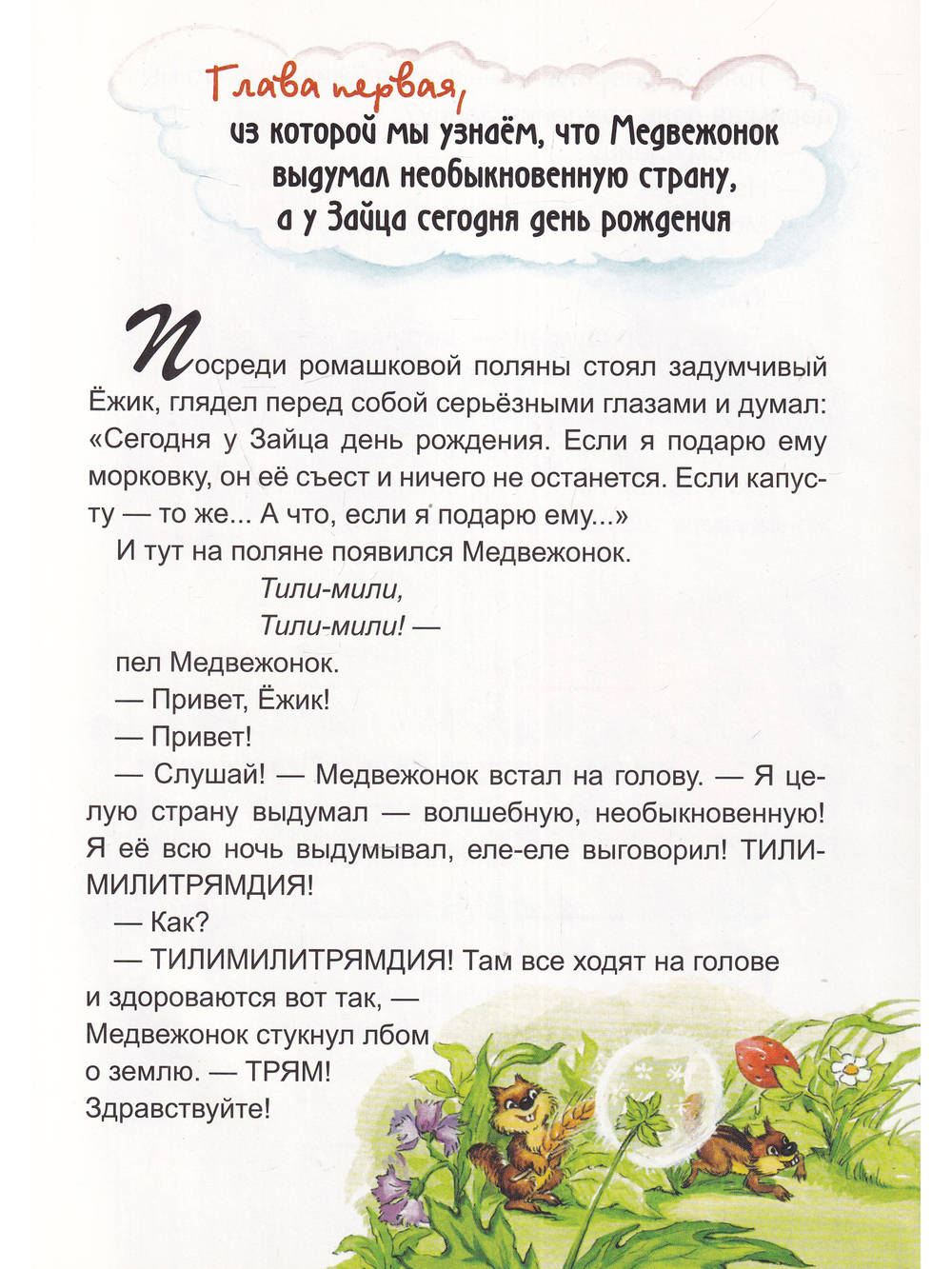 Глава первая,
из которой мы узнаём, что Медвежонок выдумал необыкновенную страну, а у Зайца сегодня день рождения

Посреди ромашковой поляны стоял задумчивый Ёжик, глядел перед собой серьёзными глазами и думал: «Сегодня у Зайца день рождения. Если я подарю ему морковку, он её съест и ничего не останется. Если капусту — то же... А что, если я подарю ему...»

И тут на поляне появился Медвежонок.

Тили-мили,
Тили-мили! —

пел Медвежонок.

— Привет, Ёжик!

— Привет!

— Слушай! — Медвежонок встал на голову. — Я целую страну выдумал — волшебную, необыкновенную! Я её всю ночь выдумывал, еле-еле выговорил! ТИЛИМИЛИТРЯМДИЯ!

— Как?

— ТИЛИМИЛИТРЯМДИЯ! Там все ходят на голове и здороваются вот так, — Медвежонок стукнул лбом о землю. — ТРЯМ! Здравствуйте!